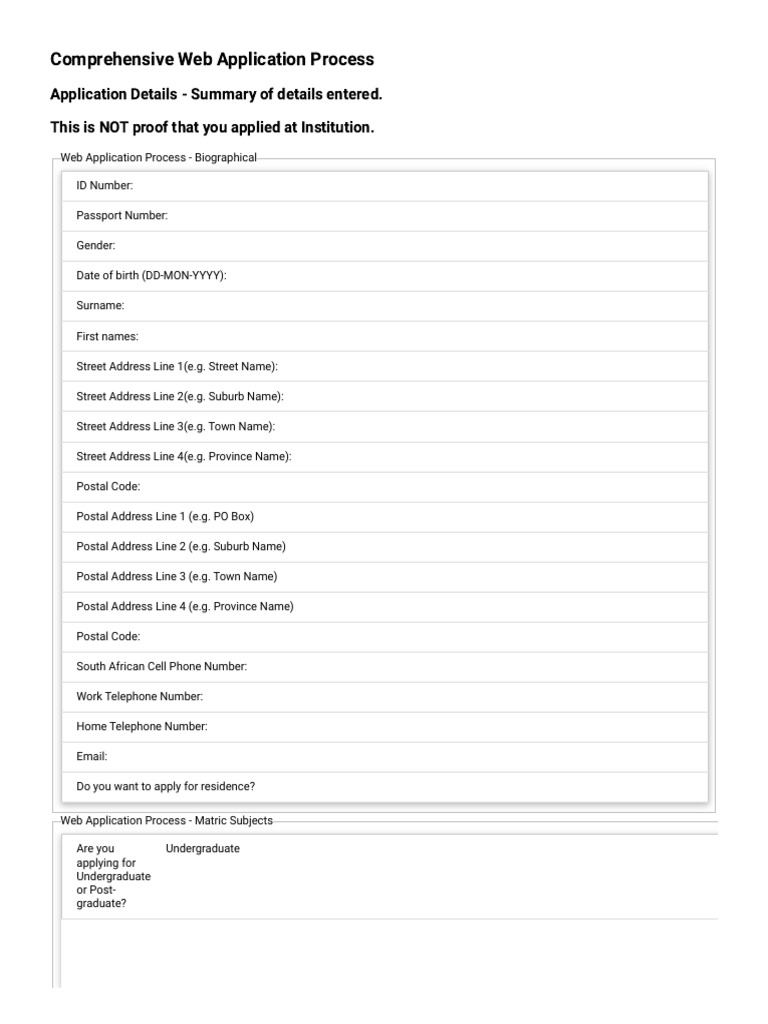 Comprehensive Web Application Process

Application Details - Summary of details entered.

This is NOT proof that you applied at Institution.

Web Application Process - Biographical

ID Number:

Passport Number:

Gender:

Date of birth (DD-MON-YYYY):

Surname:

First names:

Street Address Line 1(e.g. Street Name):

Street Address Line 2(e.g. Suburb Name):

Street Address Line 3(e.g. Town Name):

Street Address Line 4(e.g. Province Name):

Postal Code:

Postal Address Line 1 (e.g. PO Box)

Postal Address Line 2 (e.g. Suburb Name)

Postal Address Line 3 (e.g. Town Name)

Postal Address Line 4 (e.g. Province Name)

Postal Code:

South African Cell Phone Number:

Work Telephone Number:

Home Telephone Number:

Email:

Do you want to apply for residence?

Web Application Process - Matric Subjects

| Are you applying for Undergraduate or Post-graduate? | Undergraduate |
|---|---|